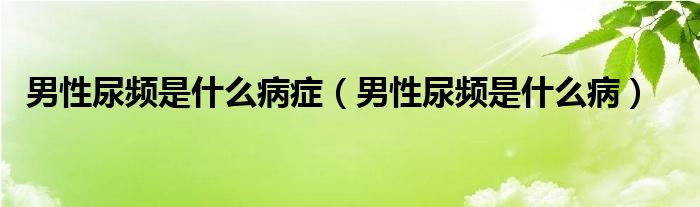 男性尿频是什么病症（男性尿频是什么病）